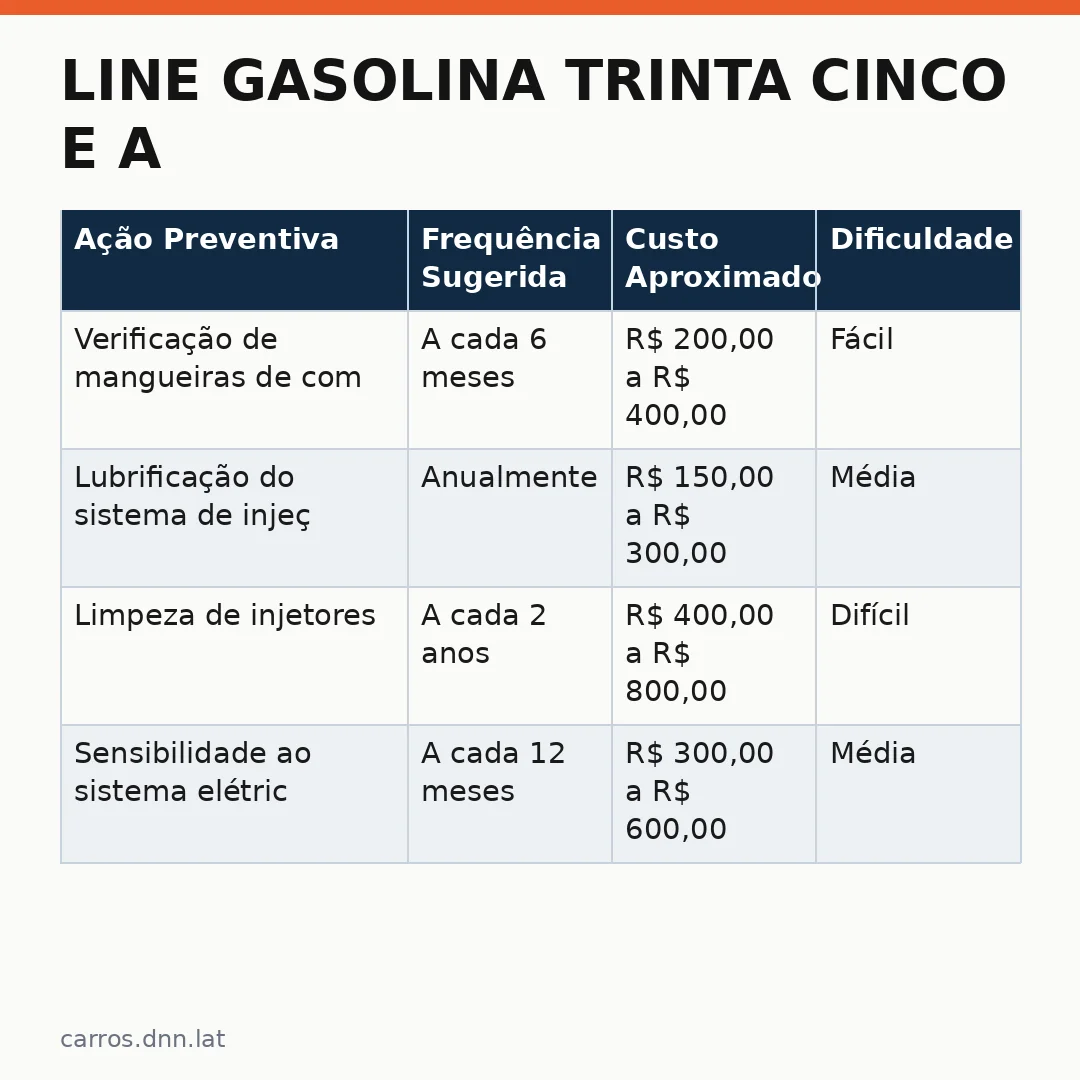 LINE GASOLINA TRINTA CINCO E A

| Ação Preventiva | Frequência Sugerida | Custo Aproximado | Dificuldade |
|---|---|---|---|
| Verificação de mangueiras de com | A cada 6 meses | R$ 200,00 a R$ 400,00 | Fácil |
| Lubrificação do sistema de injeç | Anualmente | R$ 150,00 a R$ 300,00 | Média |
| Limpeza de injetores | A cada 2 anos | R$ 400,00 a R$ 800,00 | Difícil |
| Sensibilidade ao sistema elétric | A cada 12 meses | R$ 300,00 a R$ 600,00 | Média |

carros.dnn.lat